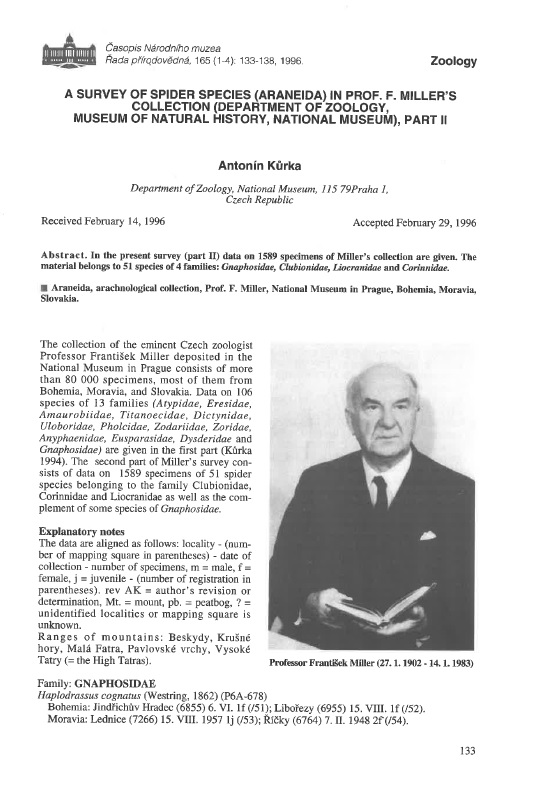 Časopis Národního muzea
Řada přírodovědná, 165 (1-4): 133-138, 1996.

Zoology

A SURVEY OF SPIDER SPECIES (ARANEIDA) IN PROF. F. MILLER'S COLLECTION (DEPARTMENT OF ZOOLOGY, MUSEUM OF NATURAL HISTORY, NATIONAL MUSEUM), PART II

Antonín Kůrka

Department of Zoology, National Museum, 115 79Praha 1, Czech Republic

Received February 14, 1996

Accepted February 29, 1996

Abstract. In the present survey (part II) data on 1589 specimens of Miller's collection are given. The material belongs to 51 species of 4 families: Gnaphosidae, Clubionidae, Liocranidae and Corinnidae.

■ Araneida, arachnological collection, Prof. F. Miller, National Museum in Prague, Bohemia, Moravia, Slovakia.

The collection of the eminent Czech zoologist Professor František Miller deposited in the National Museum in Prague consists of more than 80 000 specimens, most of them from Bohemia, Moravia, and Slovakia. Data on 106 species of 13 families (Atypidae, Eresidae, Amaurobiidae, Titanoecidae, Dictynidae, Uloboridae, Pholcidae, Zodariidae, Zoridae, Anyphaenidae, Eusparasidae, Dysderidae and Gnaphosidae) are given in the first part (Kůrka 1994). The second part of Miller's survey consists of data on 1589 specimens of 51 spider species belonging to the family Clubionidae, Corinnidae and Liocranidae as well as the complement of some species of Gnaphosidae.

Explanatory notes
The data are aligned as follows: locality - (number of mapping square in parentheses) - date of collection - number of specimens, m = male, f = female, j = juvenile - (number of registration in parentheses). rev AK = author's revision or determination, Mt. = mount, pb. = peatbog, ? = unidentified localities or mapping square is unknown.
Ranges of mountains: Beskydy, Krušné hory, Malá Fatra, Pavlovské vrchy, Vysoké Tatry (= the High Tatras).

Professor František Miller (27. 1. 1902 - 14. 1. 1983)

Family: GNAPHOSIDAE
Haplodrassus cognatus (Westring, 1862) (P6A-678)
Bohemia: Jindřichův Hradec (6855) 6. VI. 1f (/51); Libořezy (6955) 15. VIII. 1f (/52).
Moravia: Lednice (7266) 15. VIII. 1957 1j (/53); Říčky (6764) 7. II. 1948 2f (/54).

133